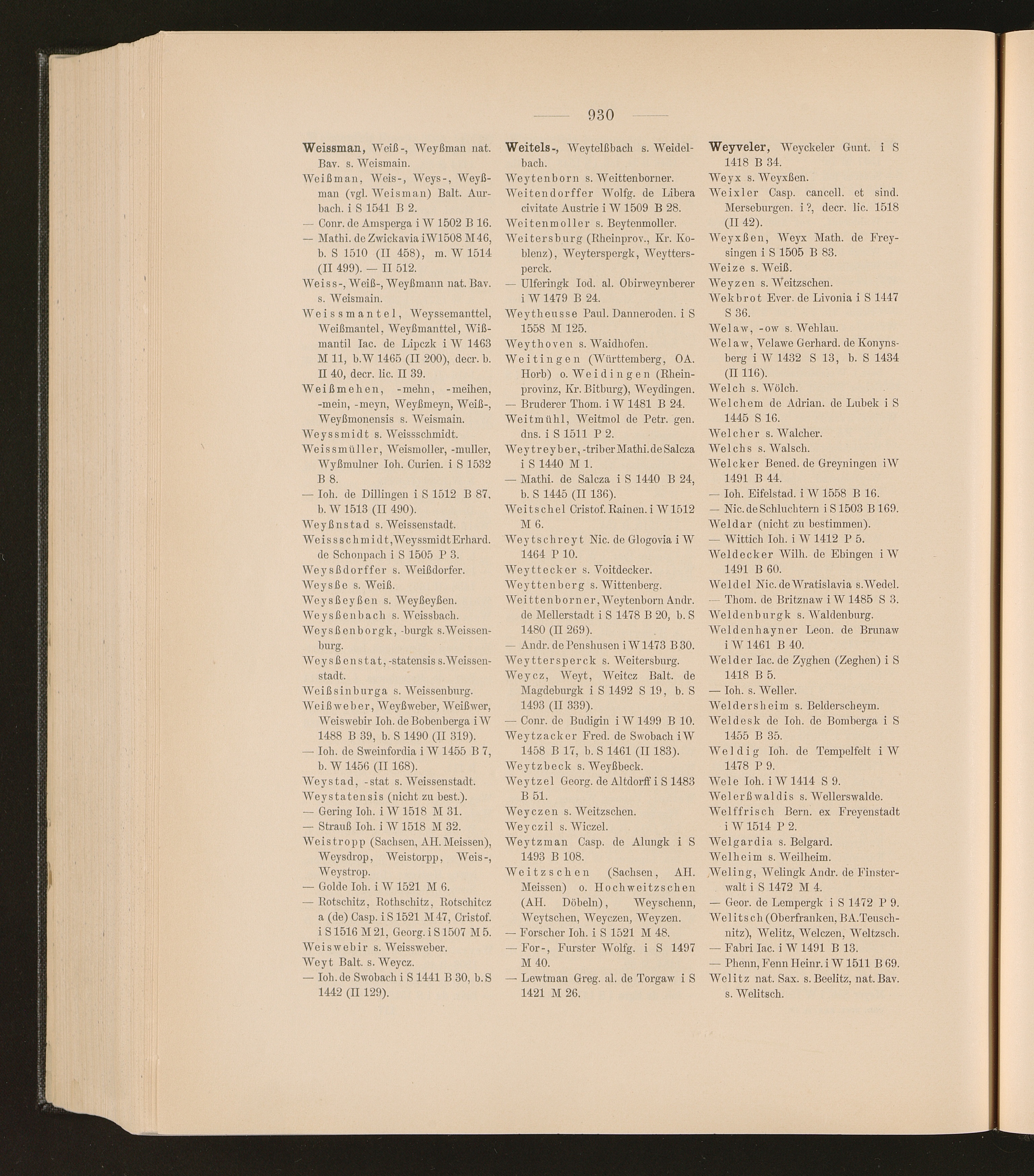 930

Weissman, Weiß-, Weyßman nat. Bav. s. Weismain.

Weißman, Weis-, Weys-, Weyßman (vgl. Weisman) Balt. Aurbach. i S 1541 B 2.

— Conr. de Amsperga i W 1502 B 16.

— Mathi. de Zwickavia i W 1508 M 46, b. S 1510 (II 458), m. W 1514 (II 499). — II 512.

Weiss-, Weiß-, Weyßmann nat. Bav. s. Weismain.

Weissmantel, Weyssemanttel, Weißmantel, Weyßmanttel, Wißmantil Iac. de Lipczk i W 1463 M 11, b. W 1465 (II 200), decr. b. II 40, decr. lic. II 39.

Weißmehen, -mehn, -meihen, -mein, -meyn, Weyßmeyn, Weiß-, Weyßmonensis s. Weismain.

Weyssmidt s. Weissschmidt.

Weissmüller, Weismoller, -muller, Wyßmulner Ioh. Curien. i S 1532 B 8.

— Ioh. de Dillingen i S 1512 B 87, b. W 1513 (II 490).

Weyßnstad s. Weissenstadt.

Weissschmidt, Weyssmidt Erhard. de Schonpach i S 1505 P 3.

Weysßdorffer s. Weißdorfer.

Weysße s. Weiß.

Weysßeyßen s. Weyßeyßen.

Weysßenbach s. Weissbach.

Weysßenborgk, -burgk s. Weissenburg.

Weysßenstat, -statensis s. Weissenstadt.

Weißsinburga s. Weissenburg.

Weißweber, Weyßweber, Weißwer, Weiswebir Ioh. de Bobenberga i W 1488 B 39, b. S 1490 (II 319).

— Ioh. de Sweinfordia i W 1455 B 7, b. W 1456 (II 168).

Weystad, -stat s. Weissenstadt.

Weystatensis (nicht zu best.).

— Gering Ioh. i W 1518 M 31.

— Strauß Ioh. i W 1518 M 32.

Weistropp (Sachsen, AH. Meissen), Weysdrop, Weistorpp, Weis-, Weystrop.

— Golde Ioh. i W 1521 M 6.

— Rotschitz, Rothschitz, Rotschitcz a (de) Casp. i S 1521 M 47, Cristof. i S 1516 M 21, Georg. i S 1507 M 5.

Weiswebir s. Weissweber.

Weyt Balt. s. Weycz.

— Ioh. de Swobach i S 1441 B 30, b. S 1442 (II 129).

Weitels-, Weytelßbach s. Weidelbach.

Weytenborn s. Weittenborner.

Weitendorffer Wolfg. de Libera civitate Austrie i W 1509 B 28.

Weitenmoller s. Beytenmoller.

Weitersburg (Rheinprov., Kr. Koblenz), Weyterspergk, Weyttersperck.

— Ulferingk Iod. al. Obirweynberer i W 1479 B 24.

Weytheusse Paul. Danneroden. i S 1558 M 125.

Weythoven s. Waidhofen.

Weitingen (Württemberg, OA. Horb) o. Weidingen (Rheinprovinz, Kr. Bitburg), Weydingen.

— Bruderer Thom. i W 1481 B 24.

Weitmühl, Weitmol de Petr. gen. dns. i S 1511 P 2.

Weytreyber, -triber Mathi. de Salcza i S 1440 M 1.

— Mathi. de Salcza i S 1440 B 24, b. S 1445 (II 136).

Weitschel Cristof. Rainen. i W 1512 M 6.

Weytschreyt Nic. de Glogovia i W 1464 P 10.

Weyttecker s. Voitdecker.

Weyttenberg s. Wittenberg.

Weittenborner, Weytenborn Andr. de Mellerstadt i S 1478 B 20, b. S 1480 (II 269).

— Andr. de Penshusen i W 1473 B 30.

Weyttersperck s. Weitersburg.

Weycz, Weyt, Weitcz Balt. de Magdeburgk i S 1492 S 19, b. S 1493 (II 339).

— Conr. de Budigin i W 1499 B 10.

Weytzacker Fred. de Swobach i W 1458 B 17, b. S 1461 (II 183).

Weytzbeck s. Weyßbeck.

Weytzel Georg. de Altdorff i S 1483 B 51.

Weyczen s. Weitzschen.

Weyczil s. Wiczel.

Weytzman Casp. de Alungk i S 1493 B 108.

Weitzschen (Sachsen, AH. Meissen) o. Hochweitzschen (AH. Döbeln), Weyschenn, Weytschen, Weyczen, Weyzen.

— Forscher Ioh. i S 1521 M 48.

— For-, Furster Wolfg. i S 1497 M 40.

— Lewtman Greg. al. de Torgaw i S 1421 M 26.

Weyveler, Weyckeler Gunt. i S 1418 B 34.

Weyx s. Weyxßen.

Weixler Casp. cancell. et sind. Merseburgen. i ?, decr. lic. 1518 (II 42).

Weyxßen, Weyx Math. de Freysingen i S 1505 B 83.

Weize s. Weiß.

Weyzen s. Weitzschen.

Wekbrot Ever. de Livonia i S 1447 S 36.

Welaw, -ow s. Wehlau.

Welaw, Velawe Gerhard. de Konynsberg i W 1432 S 13, b. S 1434 (II 116).

Welch s. Wölch.

Welchem de Adrian. de Lubek i S 1445 S 16.

Welcher s. Walcher.

Welchs s. Walsch.

Welcker Bened. de Greyningen i W 1491 B 44.

— Ioh. Eifelstad. i W 1558 B 16.

— Nic. de Schluchtern i S 1503 B 169.

Weldar (nicht zu bestimmen).

— Wittich Ioh. i W 1412 P 5.

Weldecker Wilh. de Ebingen i W 1491 B 60.

Weldel Nic. de Wratislavia s. Wedel.

— Thom. de Britznaw i W 1485 S 3.

Weldenburgk s. Waldenburg.

Weldenhayner Leon. de Brunaw i W 1461 B 40.

Welder Iac. de Zyghen (Zeghen) i S 1418 B 5.

— Ioh. s. Weller.

Weldersheim s. Belderscheym.

Weldesk de Ioh. de Bomberga i S 1455 B 35.

Weldig Ioh. de Tempelfelt i W 1478 P 9.

Wele Ioh. i W 1414 S 9.

Welerßwaldis s. Wellerswalde.

Welffrisch Bern. ex Freyenstadt i W 1514 P 2.

Welgardia s. Belgard.

Welheim s. Weilheim.

Weling, Welingk Andr. de Finsterwalt i S 1472 M 4.

— Geor. de Lempergk i S 1472 P 9.

Welitsch (Oberfranken, BA. Teuschnitz), Welitz, Welczen, Weltzsch.

— Fabri Iac. i W 1491 B 13.

— Phenn, Fenn Heinr. i W 1511 B 69.

Welitz nat. Sax. s. Beelitz, nat. Bav. s. Welitsch.